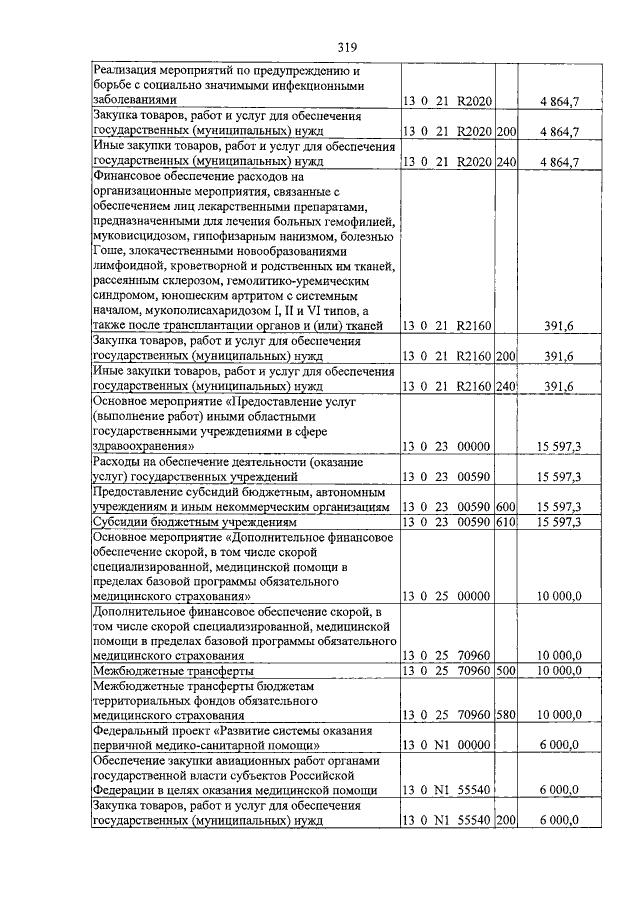 319

| | | | |
|---|---|---|---|
| Реализация мероприятий по предупреждению и борьбе с социально значимыми инфекционными заболеваниями | 13 0 21 R2020 | | 4 864,7 |
| Закупка товаров, работ и услуг для обеспечения государственных (муниципальных) нужд | 13 0 21 R2020 | 200 | 4 864,7 |
| Иные закупки товаров, работ и услуг для обеспечения государственных (муниципальных) нужд | 13 0 21 R2020 | 240 | 4 864,7 |
| Финансовое обеспечение расходов на организационные мероприятия, связанные с обеспечением лиц лекарственными препаратами, предназначенными для лечения больных гемофилией, муковисцидозом, гипофизарным нанизмом, болезнью Гоше, злокачественными новообразованиями лимфоидной, кроветворной и родственных им тканей, рассеянным склерозом, гемолитико-уремическим синдромом, юношеским артритом с системным началом, мукополисахаридозом I, II и VI типов, а также после трансплантации органов и (или) тканей | 13 0 21 R2160 | | 391,6 |
| Закупка товаров, работ и услуг для обеспечения государственных (муниципальных) нужд | 13 0 21 R2160 | 200 | 391,6 |
| Иные закупки товаров, работ и услуг для обеспечения государственных (муниципальных) нужд | 13 0 21 R2160 | 240 | 391,6 |
| Основное мероприятие «Предоставление услуг (выполнение работ) иными областными государственными учреждениями в сфере здравоохранения» | 13 0 23 00000 | | 15 597,3 |
| Расходы на обеспечение деятельности (оказание услуг) государственных учреждений | 13 0 23 00590 | | 15 597,3 |
| Предоставление субсидий бюджетным, автономным учреждениям и иным некоммерческим организациям | 13 0 23 00590 | 600 | 15 597,3 |
| Субсидии бюджетным учреждениям | 13 0 23 00590 | 610 | 15 597,3 |
| Основное мероприятие «Дополнительное финансовое обеспечение скорой, в том числе скорой специализированной, медицинской помощи в пределах базовой программы обязательного медицинского страхования» | 13 0 25 00000 | | 10 000,0 |
| Дополнительное финансовое обеспечение скорой, в том числе скорой специализированной, медицинской помощи в пределах базовой программы обязательного медицинского страхования | 13 0 25 70960 | | 10 000,0 |
| Межбюджетные трансферты | 13 0 25 70960 | 500 | 10 000,0 |
| Межбюджетные трансферты бюджетам территориальных фондов обязательного медицинского страхования | 13 0 25 70960 | 580 | 10 000,0 |
| Федеральный проект «Развитие системы оказания первичной медико-санитарной помощи» | 13 0 N1 00000 | | 6 000,0 |
| Обеспечение закупки авиационных работ органами государственной власти субъектов Российской Федерации в целях оказания медицинской помощи | 13 0 N1 55540 | | 6 000,0 |
| Закупка товаров, работ и услуг для обеспечения государственных (муниципальных) нужд | 13 0 N1 55540 | 200 | 6 000,0 |